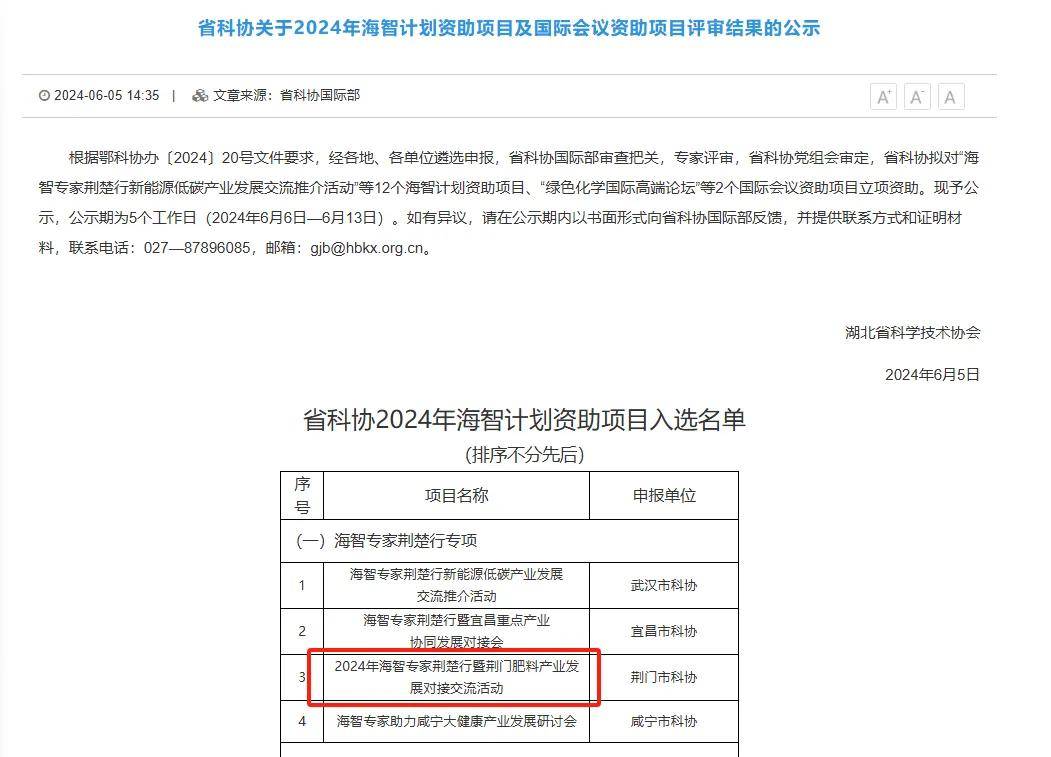 省科协关于2024年海智计划资助项目及国际会议资助项目评审结果的公示

2024-06-05 14:35 | 文章来源：省科协国际部

A⁺ A⁻ A

根据鄂科协办〔2024〕20号文件要求，经各地、各单位遴选申报，省科协国际部审查把关，专家评审，省科协党组会审定，省科协拟对“海智专家荆楚行新能源低碳产业发展交流推介活动”等12个海智计划资助项目、“绿色化学国际高端论坛”等2个国际会议资助项目立项资助。现予公示，公示期为5个工作日（2024年6月6日—6月13日）。如有异议，请在公示期内以书面形式向省科协国际部反馈，并提供联系方式和证明材料，联系电话：027—87896085，邮箱：gjb@hbkx.org.cn。

湖北省科学技术协会

2024年6月5日

省科协2024年海智计划资助项目入选名单

（排序不分先后）

| 序号 | 项目名称 | 申报单位 |
|---|---|---|
| （一）海智专家荆楚行专项 | | |
| 1 | 海智专家荆楚行新能源低碳产业发展交流推介活动 | 武汉市科协 |
| 2 | 海智专家荆楚行暨宜昌重点产业协同发展对接会 | 宜昌市科协 |
| 3 | 2024年海智专家荆楚行暨荆门肥料产业发展对接交流活动 | 荆门市科协 |
| 4 | 海智专家助力咸宁大健康产业发展研讨会 | 咸宁市科协 |